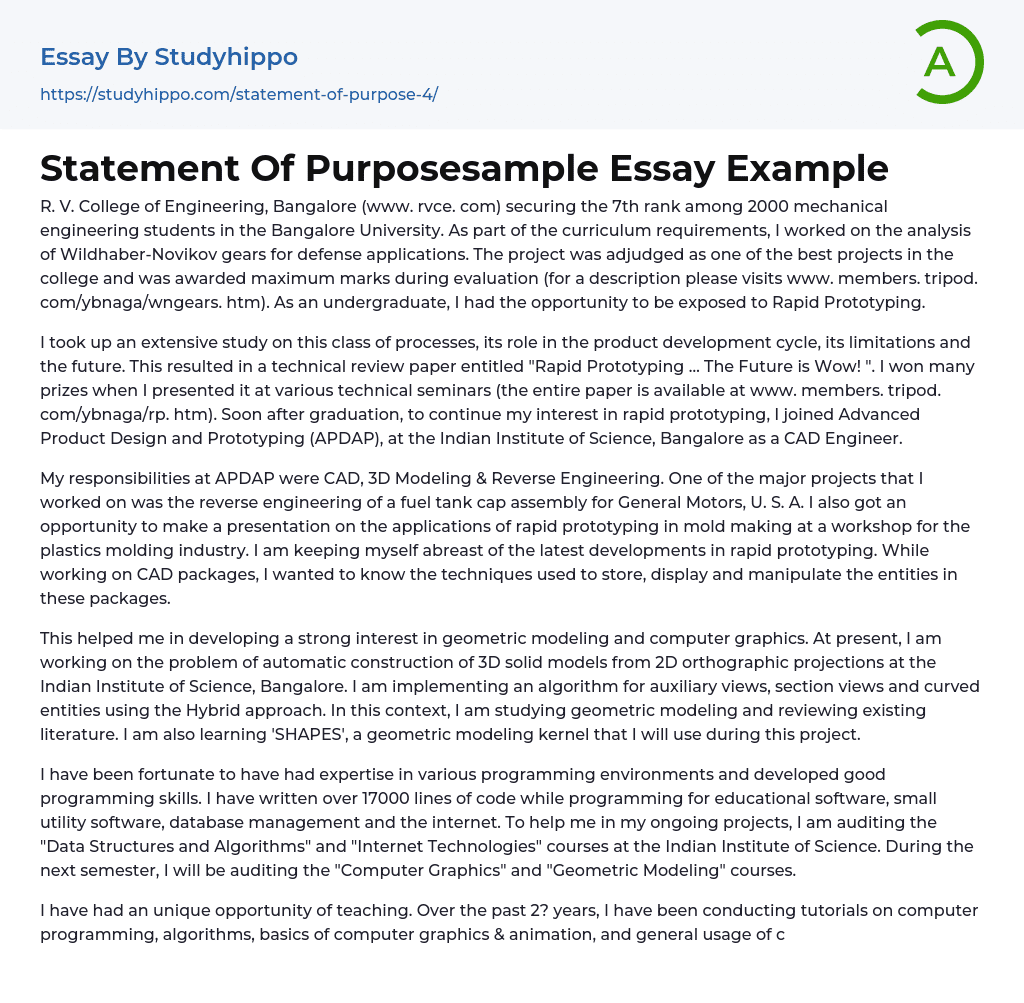 Essay By Studyhippo
https://studyhippo.com/statement-of-purpose-4/

A

Statement Of Purposesample Essay Example

R. V. College of Engineering, Bangalore (www. rvce. com) securing the 7th rank among 2000 mechanical engineering students in the Bangalore University. As part of the curriculum requirements, I worked on the analysis of Wildhaber-Novikov gears for defense applications. The project was adjudged as one of the best projects in the college and was awarded maximum marks during evaluation (for a description please visits www. members. tripod. com/ybnaga/wngears. htm). As an undergraduate, I had the opportunity to be exposed to Rapid Prototyping.

I took up an extensive study on this class of processes, its role in the product development cycle, its limitations and the future. This resulted in a technical review paper entitled "Rapid Prototyping ... The Future is Wow! ". I won many prizes when I presented it at various technical seminars (the entire paper is available at www. members. tripod. com/ybnaga/rp. htm). Soon after graduation, to continue my interest in rapid prototyping, I joined Advanced Product Design and Prototyping (APDAP), at the Indian Institute of Science, Bangalore as a CAD Engineer.

My responsibilities at APDAP were CAD, 3D Modeling & Reverse Engineering. One of the major projects that I worked on was the reverse engineering of a fuel tank cap assembly for General Motors, U. S. A. I also got an opportunity to make a presentation on the applications of rapid prototyping in mold making at a workshop for the plastics molding industry. I am keeping myself abreast of the latest developments in rapid prototyping. While working on CAD packages, I wanted to know the techniques used to store, display and manipulate the entities in these packages.

This helped me in developing a strong interest in geometric modeling and computer graphics. At present, I am working on the problem of automatic construction of 3D solid models from 2D orthographic projections at the Indian Institute of Science, Bangalore. I am implementing an algorithm for auxiliary views, section views and curved entities using the Hybrid approach. In this context, I am studying geometric modeling and reviewing existing literature. I am also learning 'SHAPES', a geometric modeling kernel that I will use during this project.

I have been fortunate to have had expertise in various programming environments and developed good programming skills. I have written over 17000 lines of code while programming for educational software, small utility software, database management and the internet. To help me in my ongoing projects, I am auditing the "Data Structures and Algorithms" and "Internet Technologies" courses at the Indian Institute of Science. During the next semester, I will be auditing the "Computer Graphics" and "Geometric Modeling" courses.

I have had an unique opportunity of teaching. Over the past 2? years, I have been conducting tutorials on computer programming, algorithms, basics of computer graphics & animation, and general usage of c